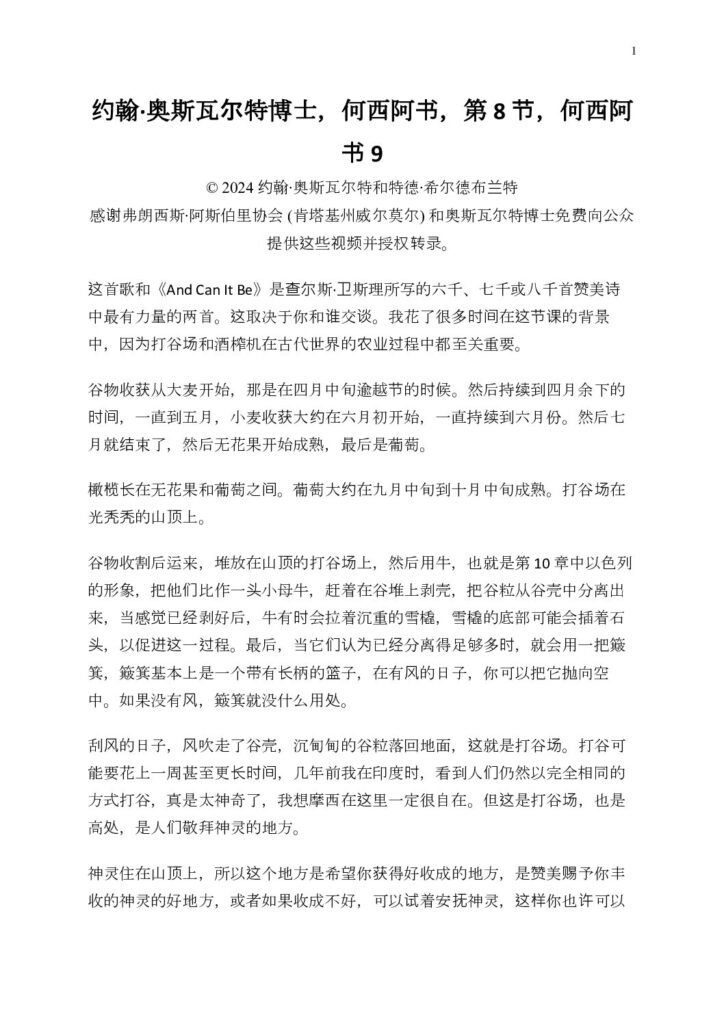 1

约翰·奥斯瓦尔特博士，何西阿书，第 8 节，何西阿书 9

© 2024 约翰·奥斯瓦尔特和特德·希尔德布兰特
感谢弗朗西斯·阿斯伯里协会 (肯塔基州威尔莫尔) 和奥斯瓦尔特博士免费向公众提供这些视频并授权转录。

这首歌和《And Can It Be》是查尔斯·卫斯理所写的六千、七千或八千首赞美诗中最有力量的两首。这取决于你和谁交谈。我花了很多时间在这节课的背景中，因为打谷场和酒榨机在古代世界的农业过程中都至关重要。

谷物收获从大麦开始，那是在四月中旬逾越节的时候。然后持续到四月余下的时间，一直到五月，小麦收获大约在六月初开始，一直持续到六月份。然后七月就结束了，然后无花果开始成熟，最后是葡萄。

橄榄长在无花果和葡萄之间。葡萄大约在九月中旬到十月中旬成熟。打谷场在光秃秃的山顶上。

谷物收割后运来，堆放在山顶的打谷场上，然后用牛，也就是第 10 章中以色列的形象，把他们比作一头小母牛，赶着在谷堆上剥壳，把谷粒从谷壳中分离出来，当感觉已经剥好后，牛有时会拉着沉重的雪橇，雪橇的底部可能会插着石头，以促进这一过程。最后，当它们认为已经分离得足够多时，就会用一把簸箕，簸箕基本上是一个带有长柄的篮子，在有风的日子，你可以把它抛向空中。如果没有风，簸箕就没什么用处。

刮风的日子，风吹走了谷壳，沉甸甸的谷粒落回地面，这就是打谷场。打谷可能要花上一周甚至更长时间，几年前我在印度时，看到人们仍然以完全相同的方式打谷，真是太神奇了，我想摩西在这里一定很自在。但这是打谷场，也是高处，是人们敬拜神灵的地方。

神灵住在山顶上，所以这个地方是希望你获得好收成的地方，是赞美赐予你丰收的神灵的好地方，或者如果收成不好，可以试着安抚神灵，这样你也许可以